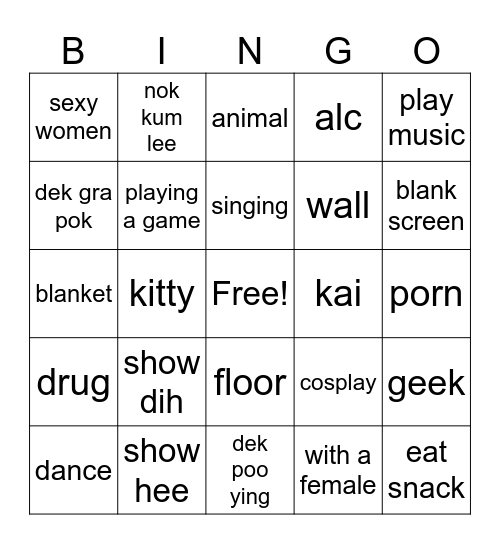 | B | I | N | G | O |
|---|---|---|---|---|
| sexy women | nok kum lee | animal | alc | play music |
| dek gra pok | playing a game | singing | wall | blank screen |
| blanket | kitty | Free! | kai | porn |
| drug | show dih | floor | cosplay | geek |
| dance | show hee | dek poo ying | with a female | eat snack |